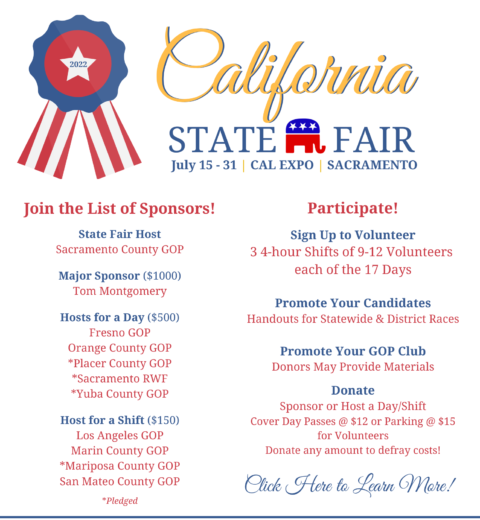 2022

California

STATE FAIR

July 15 - 31 | CAL EXPO | SACRAMENTO

Join the List of Sponsors!

State Fair Host
Sacramento County GOP

Major Sponsor ($1000)
Tom Montgomery

Hosts for a Day ($500)
Fresno GOP
Orange County GOP
*Placer County GOP
*Sacramento RWF
*Yuba County GOP

Host for a Shift ($150)
Los Angeles GOP
Marin County GOP
*Mariposa County GOP
San Mateo County GOP

*Pledged

Participate!

Sign Up to Volunteer
3 4-hour Shifts of 9-12 Volunteers each of the 17 Days

Promote Your Candidates
Handouts for Statewide & District Races

Promote Your GOP Club
Donors May Provide Materials

Donate
Sponsor or Host a Day/Shift
Cover Day Passes @ $12 or Parking @ $15 for Volunteers
Donate any amount to defray costs!

Click Here to Learn More!